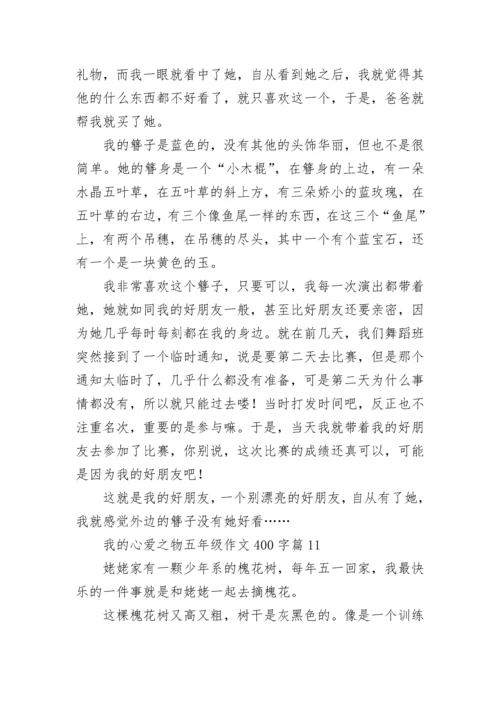 礼物，而我一眼就看中了她，自从看到她之后，我就觉得其他的什么东西都不好看了，就只喜欢这一个，于是，爸爸就帮我就买了她。

我的簪子是蓝色的，没有其他的头饰华丽，但也不是很简单。她的簪身是一个“小木棍”，在簪身的上边，有一朵水晶五叶草，在五叶草的斜上方，有三朵娇小的蓝玫瑰，在五叶草的右边，有三个像鱼尾一样的东西，在这三个“鱼尾”上，有两个吊穗，在吊穗的尽头，其中一个有个蓝宝石，还有一个是一块黄色的玉。

我非常喜欢这个簪子，只要可以，我每一次演出都带着她，她就如同我的好朋友一般，甚至比好朋友还要亲密，因为她几乎每时每刻都在我的身边。就在前几天，我们舞蹈班突然接到了一个临时通知，说是要第二天去比赛，但是那个通知太临时了，几乎什么都没有准备，可是第二天为什么事情都没有，所以就只能过去喽！当时打发时间吧，反正也不注重名次，重要的是参与嘛。于是，当天我就带着我的好朋友去参加了比赛，你别说，这次比赛的成绩还真可以，可能是因为我的好朋友吧！

这就是我的好朋友，一个别漂亮的好朋友，自从有了她，我就感觉外边的簪子没有她好看……

我的心爱之物五年级作文 400 字篇 11

姥姥家有一颗少年系的槐花树，每年五一回家，我最快乐的一件事就是和姥姥一起去摘槐花。

这棵槐花树又高又粗，树干是灰黑色的。像是一个训练